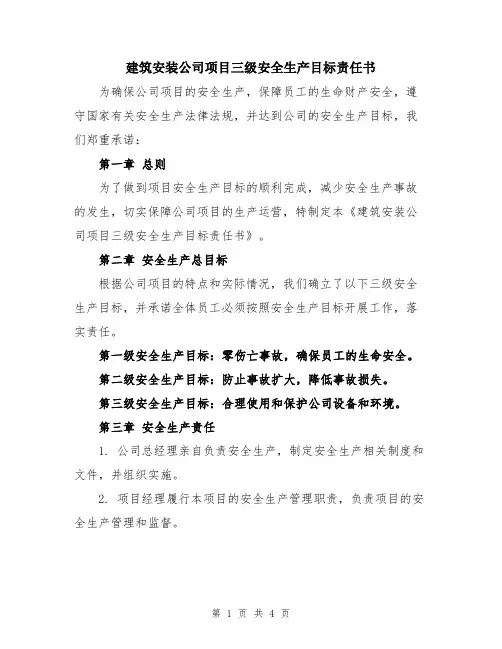 建筑安装公司项目三级安全生产目标责任书

为确保公司项目的安全生产，保障员工的生命财产安全，遵守国家有关安全生产法律法规，并达到公司的安全生产目标，我们郑重承诺：

第一章 总则

为了做到项目安全生产目标的顺利完成，减少安全生产事故的发生，切实保障公司项目的生产运营，特制定本《建筑安装公司项目三级安全生产目标责任书》。

第二章 安全生产总目标

根据公司项目的特点和实际情况，我们确立了以下三级安全生产目标，并承诺全体员工必须按照安全生产目标开展工作，落实责任。

第一级安全生产目标：零伤亡事故，确保员工的生命安全。

第二级安全生产目标：防止事故扩大，降低事故损失。

第三级安全生产目标：合理使用和保护公司设备和环境。

第三章 安全生产责任

1. 公司总经理亲自负责安全生产，制定安全生产相关制度和文件，并组织实施。

2. 项目经理履行本项目的安全生产管理职责，负责项目的安全生产管理和监督。

第 1 页 共 4 页